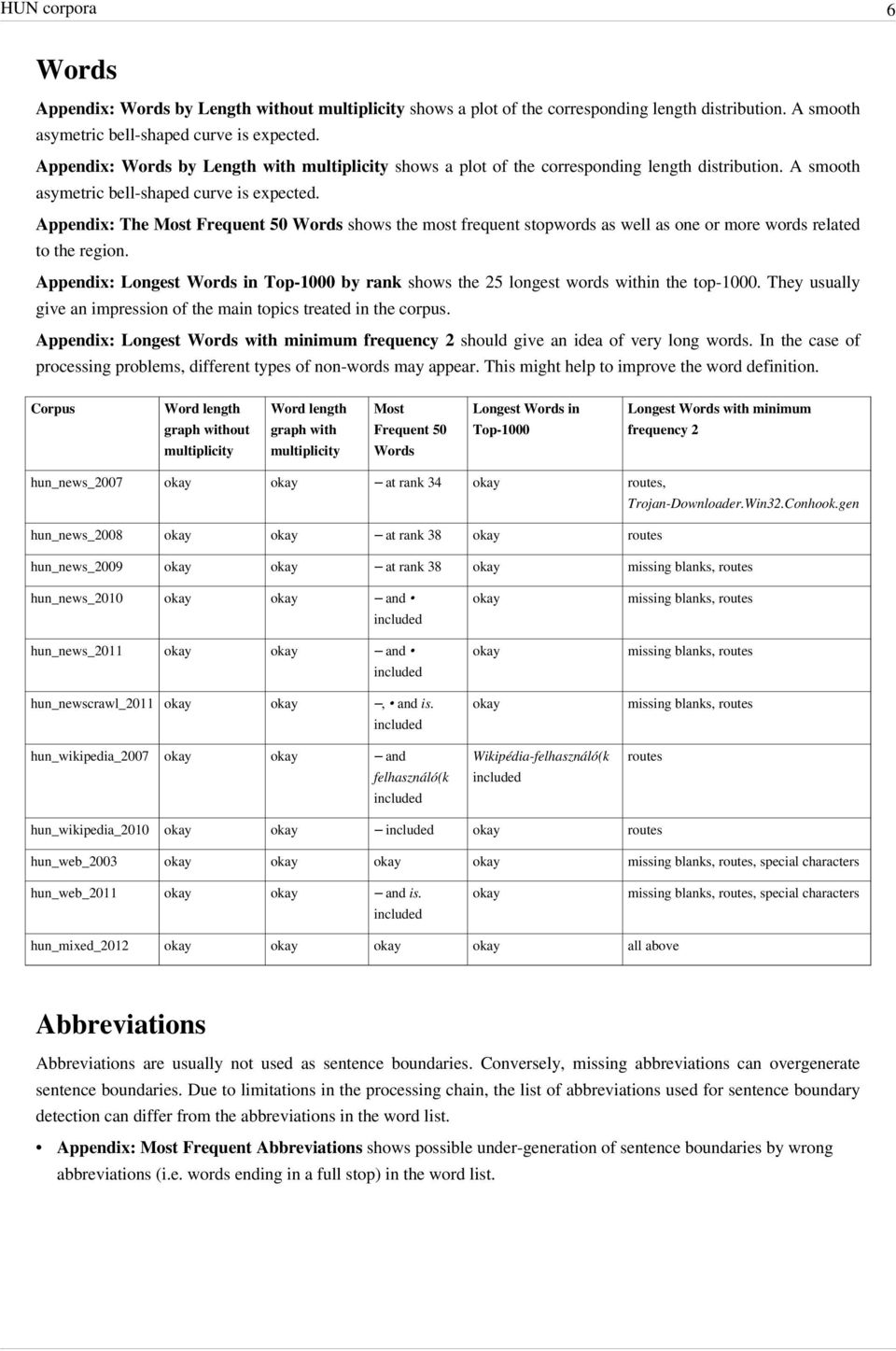 HUN corpora 6

Words

Appendix: Words by Length without multiplicity shows a plot of the corresponding length distribution. A smooth asymetric bell-shaped curve is expected.

Appendix: Words by Length with multiplicity shows a plot of the corresponding length distribution. A smooth asymetric bell-shaped curve is expected.

Appendix: The Most Frequent 50 Words shows the most frequent stopwords as well as one or more words related to the region.

Appendix: Longest Words in Top-1000 by rank shows the 25 longest words within the top-1000. They usually give an impression of the main topics treated in the corpus.

Appendix: Longest Words with minimum frequency 2 should give an idea of very long words. In the case of processing problems, different types of non-words may appear. This might help to improve the word definition.

| Corpus | Word length graph without multiplicity | Word length graph with multiplicity | Most Frequent 50 Words | Longest Words in Top-1000 | Longest Words with minimum frequency 2 |
|---|---|---|---|---|---|
| hun_news_2007 | okay | okay | – at rank 34 | okay | routes, Trojan-Downloader.Win32.Conhook.gen |
| hun_news_2008 | okay | okay | – at rank 38 | okay | routes |
| hun_news_2009 | okay | okay | – at rank 38 | okay | missing blanks, routes |
| hun_news_2010 | okay | okay | – and • included | okay | missing blanks, routes |
| hun_news_2011 | okay | okay | – and • included | okay | missing blanks, routes |
| hun_newscrawl_2011 | okay | okay | –, • and is. included | okay | missing blanks, routes |
| hun_wikipedia_2007 | okay | okay | – and felhasználó(k included | Wikipédia-felhasználó(k included | routes |
| hun_wikipedia_2010 | okay | okay | – included | okay | routes |
| hun_web_2003 | okay | okay | okay | okay | missing blanks, routes, special characters |
| hun_web_2011 | okay | okay | – and is. included | okay | missing blanks, routes, special characters |
| hun_mixed_2012 | okay | okay | okay | okay | all above |

Abbreviations

Abbreviations are usually not used as sentence boundaries. Conversely, missing abbreviations can overgenerate sentence boundaries. Due to limitations in the processing chain, the list of abbreviations used for sentence boundary detection can differ from the abbreviations in the word list.

• Appendix: Most Frequent Abbreviations shows possible under-generation of sentence boundaries by wrong abbreviations (i.e. words ending in a full stop) in the word list.